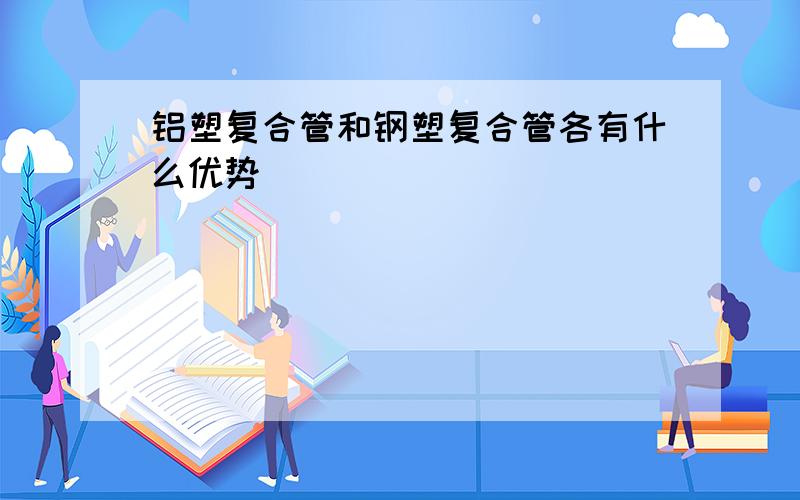 铝塑复合管和钢塑复合管各有什么优势